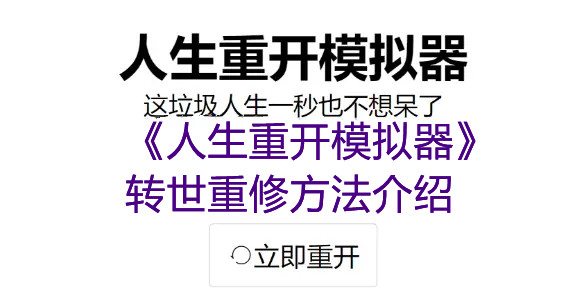 人生重开模拟器

这垃圾人生一秒也不想呆了

《人生重开模拟器》

转世重修方法介绍

立即重开